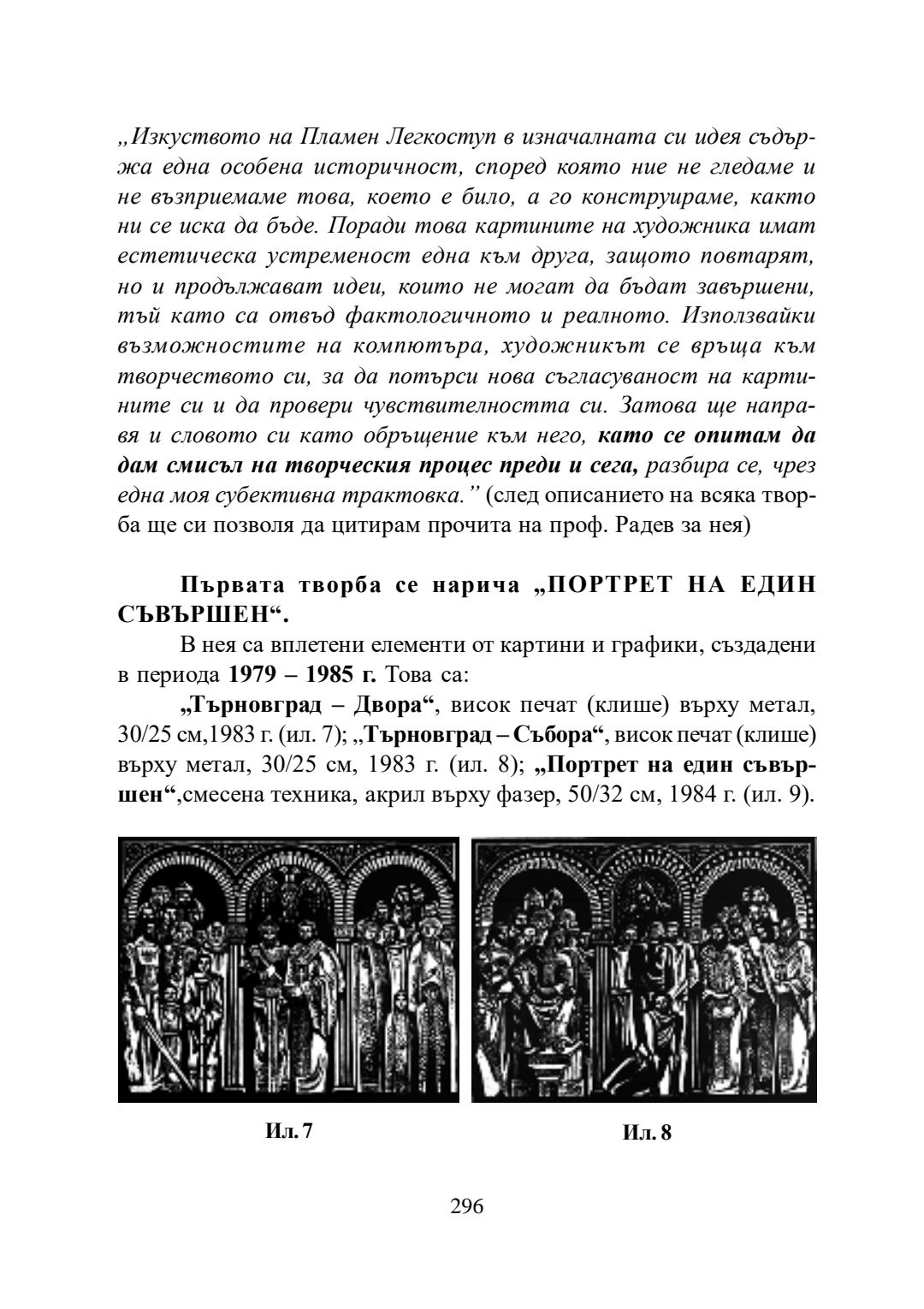 „Изкуството на Пламен Легкоступ в изначалната си идея съдържа една особена историчност, според която ние не гледаме и не възприемаме това, което е било, а го конструираме, както ни се иска да бъде. Поради това картините на художника имат естетическа устременост една към друга, защото повтарят, но и продължават идеи, които не могат да бъдат завършени, тъй като са отвъд фактологичното и реалното. Използвайки възможностите на компютъра, художникът се връща към творчеството си, за да потърси нова съгласуваност на картините си и да провери чувствителността си. Затова ще направя и словото си като обръщение към него, като се опитам да дам смисъл на творческия процес преди и сега, разбира се, чрез една моя субективна трактовка.” (след описанието на всяка творба ще си позволя да цитирам прочита на проф. Радев за нея)

Първата творба се нарича „ПОРТРЕТ НА ЕДИН СЪВЪРШЕН“.

В нея са вплетени елементи от картини и графики, създадени в периода 1979 – 1985 г. Това са:

„Търновград – Двора“, висок печат (клише) върху метал, 30/25 см,1983 г. (ил. 7); „Търновград – Събора“, висок печат (клише) върху метал, 30/25 см, 1983 г. (ил. 8); „Портрет на един съвършен“,смесена техника, акрил върху фазер, 50/32 см, 1984 г. (ил. 9).

Ил. 7

Ил. 8

296